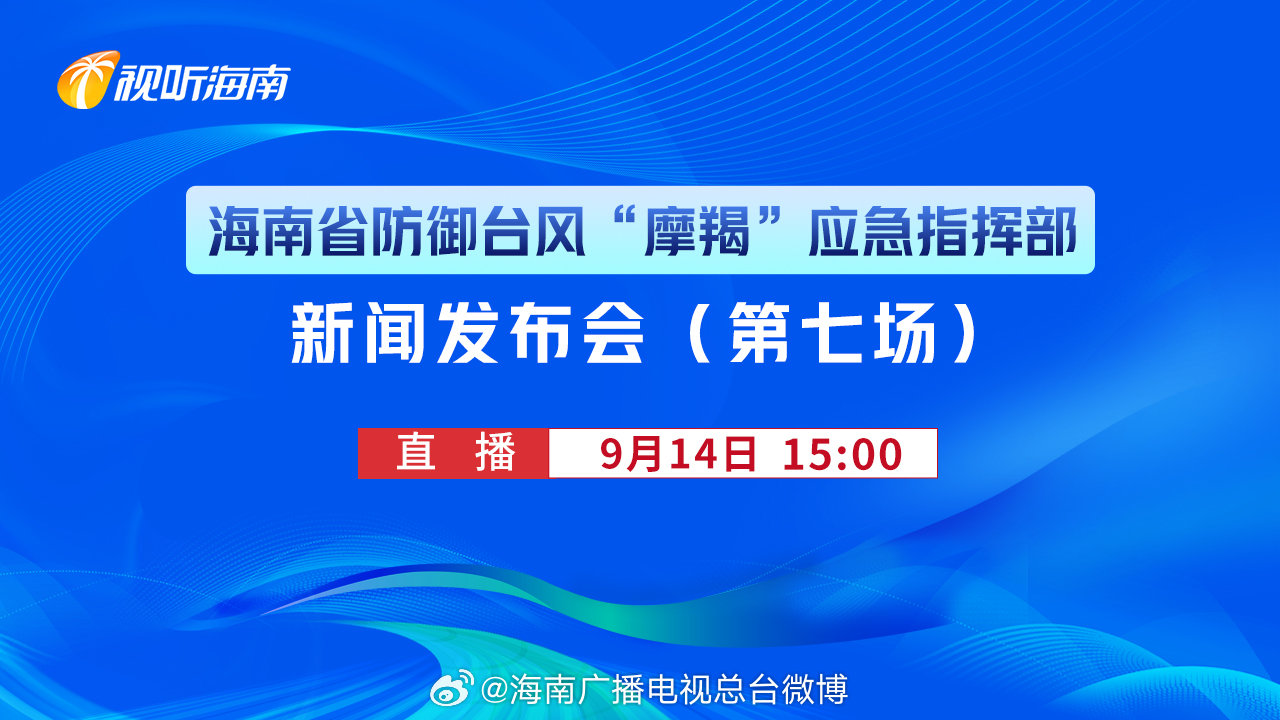 视听海南

海南省防御台风“摩羯”应急指挥部

新闻发布会（第七场）

直 播 9月14日 15:00

@海南广播电视总台微博